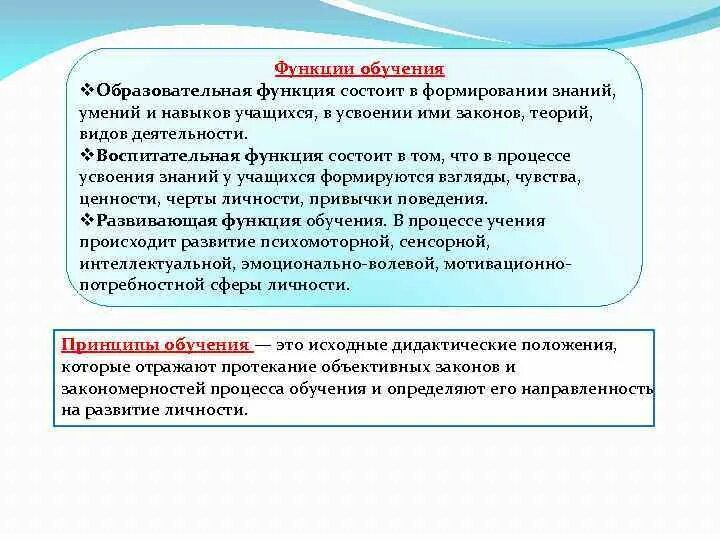 Функции обучения

❖Образовательная функция состоит в формировании знаний, умений и навыков учащихся, в усвоении ими законов, теорий, видов деятельности.

❖Воспитательная функция состоит в том, что в процессе усвоения знаний у учащихся формируются взгляды, чувства, ценности, черты личности, привычки поведения.

❖Развивающая функция обучения. В процессе учения происходит развитие психомоторной, сенсорной, интеллектуальной, эмоционально-волевой, мотивационно-потребностной сферы личности.

Принципы обучения — это исходные дидактические положения, которые отражают протекание объективных законов и закономерностей процесса обучения и определяют его направленность на развитие личности.